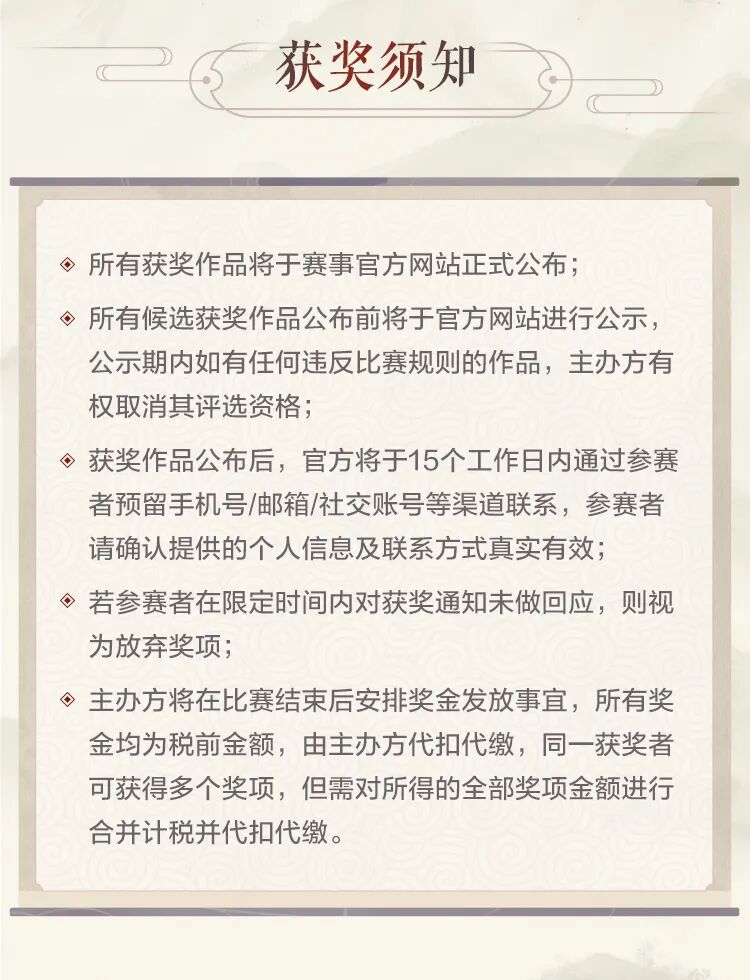 获奖须知

◈ 所有获奖作品将于赛事官方网站正式公布；

◈ 所有候选获奖作品公布前将于官方网站进行公示，公示期内如有任何违反比赛规则的作品，主办方有权取消其评选资格；

◈ 获奖作品公布后，官方将于15个工作日内通过参赛者预留手机号/邮箱/社交账号等渠道联系，参赛者请确认提供的个人信息及联系方式真实有效；

◈ 若参赛者在限定时间内对获奖通知未做回应，则视为放弃奖项；

◈ 主办方将在比赛结束后安排奖金发放事宜，所有奖金均为税前金额，由主办方代扣代缴，同一获奖者可获得多个奖项，但需对所得的全部奖项金额进行合并计税并代扣代缴。